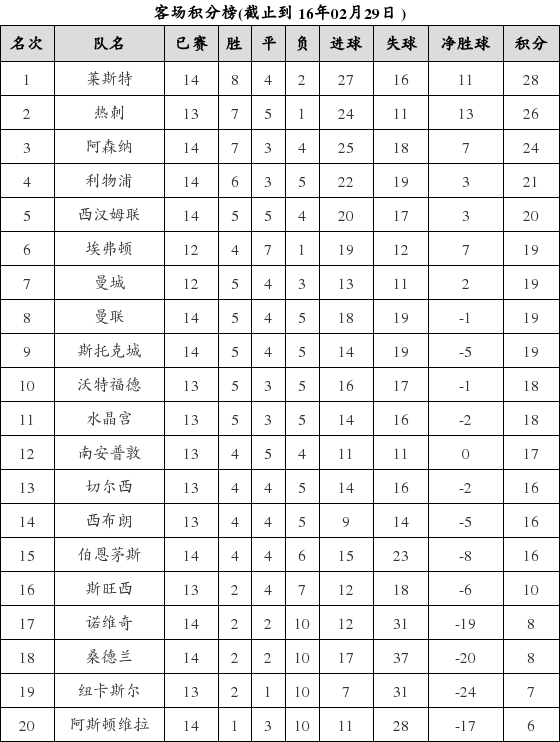 客场积分榜(截止到 16年02月29日 )

| 名次 | 队名 | 已赛 | 胜 | 平 | 负 | 进球 | 失球 | 净胜球 | 积分 |
|---|---|---|---|---|---|---|---|---|---|
| 1 | 莱斯特 | 14 | 8 | 4 | 2 | 27 | 16 | 11 | 28 |
| 2 | 热刺 | 13 | 7 | 5 | 1 | 24 | 11 | 13 | 26 |
| 3 | 阿森纳 | 14 | 7 | 3 | 4 | 25 | 18 | 7 | 24 |
| 4 | 利物浦 | 14 | 6 | 3 | 5 | 22 | 19 | 3 | 21 |
| 5 | 西汉姆联 | 14 | 5 | 5 | 4 | 20 | 17 | 3 | 20 |
| 6 | 埃弗顿 | 12 | 4 | 7 | 1 | 19 | 12 | 7 | 19 |
| 7 | 曼城 | 12 | 5 | 4 | 3 | 13 | 11 | 2 | 19 |
| 8 | 曼联 | 14 | 5 | 4 | 5 | 18 | 19 | -1 | 19 |
| 9 | 斯托克城 | 14 | 5 | 4 | 5 | 14 | 19 | -5 | 19 |
| 10 | 沃特福德 | 13 | 5 | 3 | 5 | 16 | 17 | -1 | 18 |
| 11 | 水晶宫 | 13 | 5 | 3 | 5 | 14 | 16 | -2 | 18 |
| 12 | 南安普敦 | 13 | 4 | 5 | 4 | 11 | 11 | 0 | 17 |
| 13 | 切尔西 | 13 | 4 | 4 | 5 | 14 | 16 | -2 | 16 |
| 14 | 西布朗 | 13 | 4 | 4 | 5 | 9 | 14 | -5 | 16 |
| 15 | 伯恩茅斯 | 14 | 4 | 4 | 6 | 15 | 23 | -8 | 16 |
| 16 | 斯旺西 | 13 | 2 | 4 | 7 | 12 | 18 | -6 | 10 |
| 17 | 诺维奇 | 14 | 2 | 2 | 10 | 12 | 31 | -19 | 8 |
| 18 | 桑德兰 | 14 | 2 | 2 | 10 | 17 | 37 | -20 | 8 |
| 19 | 纽卡斯尔 | 13 | 2 | 1 | 10 | 7 | 31 | -24 | 7 |
| 20 | 阿斯顿维拉 | 14 | 1 | 3 | 10 | 11 | 28 | -17 | 6 |